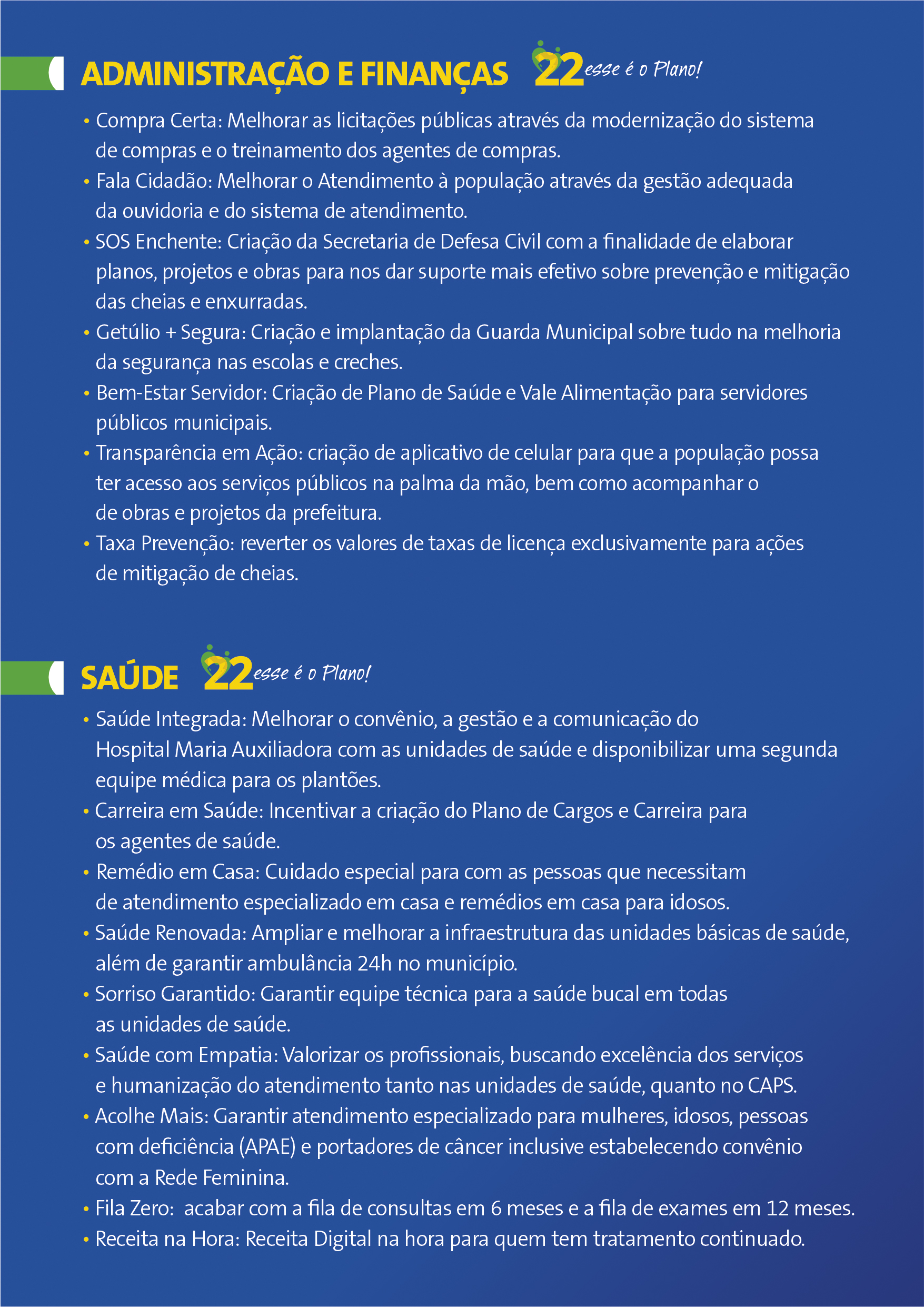 ADMINISTRAÇÃO E FINANÇAS 22 esse é o Plano!

• Compra Certa: Melhorar as licitações públicas através da modernização do sistema de compras e o treinamento dos agentes de compras.
• Fala Cidadão: Melhorar o Atendimento à população através da gestão adequada da ouvidoria e do sistema de atendimento.
• SOS Enchente: Criação da Secretaria de Defesa Civil com a finalidade de elaborar planos, projetos e obras para nos dar suporte mais efetivo sobre prevenção e mitigação das cheias e enxurradas.
• Getúlio + Segura: Criação e implantação da Guarda Municipal sobre tudo na melhoria da segurança nas escolas e creches.
• Bem-Estar Servidor: Criação de Plano de Saúde e Vale Alimentação para servidores públicos municipais.
• Transparência em Ação: criação de aplicativo de celular para que a população possa ter acesso aos serviços públicos na palma da mão, bem como acompanhar o de obras e projetos da prefeitura.
• Taxa Prevenção: reverter os valores de taxas de licença exclusivamente para ações de mitigação de cheias.

SAÚDE 22 esse é o Plano!

• Saúde Integrada: Melhorar o convênio, a gestão e a comunicação do Hospital Maria Auxiliadora com as unidades de saúde e disponibilizar uma segunda equipe médica para os plantões.
• Carreira em Saúde: Incentivar a criação do Plano de Cargos e Carreira para os agentes de saúde.
• Remédio em Casa: Cuidado especial para com as pessoas que necessitam de atendimento especializado em casa e remédios em casa para idosos.
• Saúde Renovada: Ampliar e melhorar a infraestrutura das unidades básicas de saúde, além de garantir ambulância 24h no município.
• Sorriso Garantido: Garantir equipe técnica para a saúde bucal em todas as unidades de saúde.
• Saúde com Empatia: Valorizar os profissionais, buscando excelência dos serviços e humanização do atendimento tanto nas unidades de saúde, quanto no CAPS.
• Acolhe Mais: Garantir atendimento especializado para mulheres, idosos, pessoas com deficiência (APAE) e portadores de câncer inclusive estabelecendo convênio com a Rede Feminina.
• Fila Zero: acabar com a fila de consultas em 6 meses e a fila de exames em 12 meses.
• Receita na Hora: Receita Digital na hora para quem tem tratamento continuado.